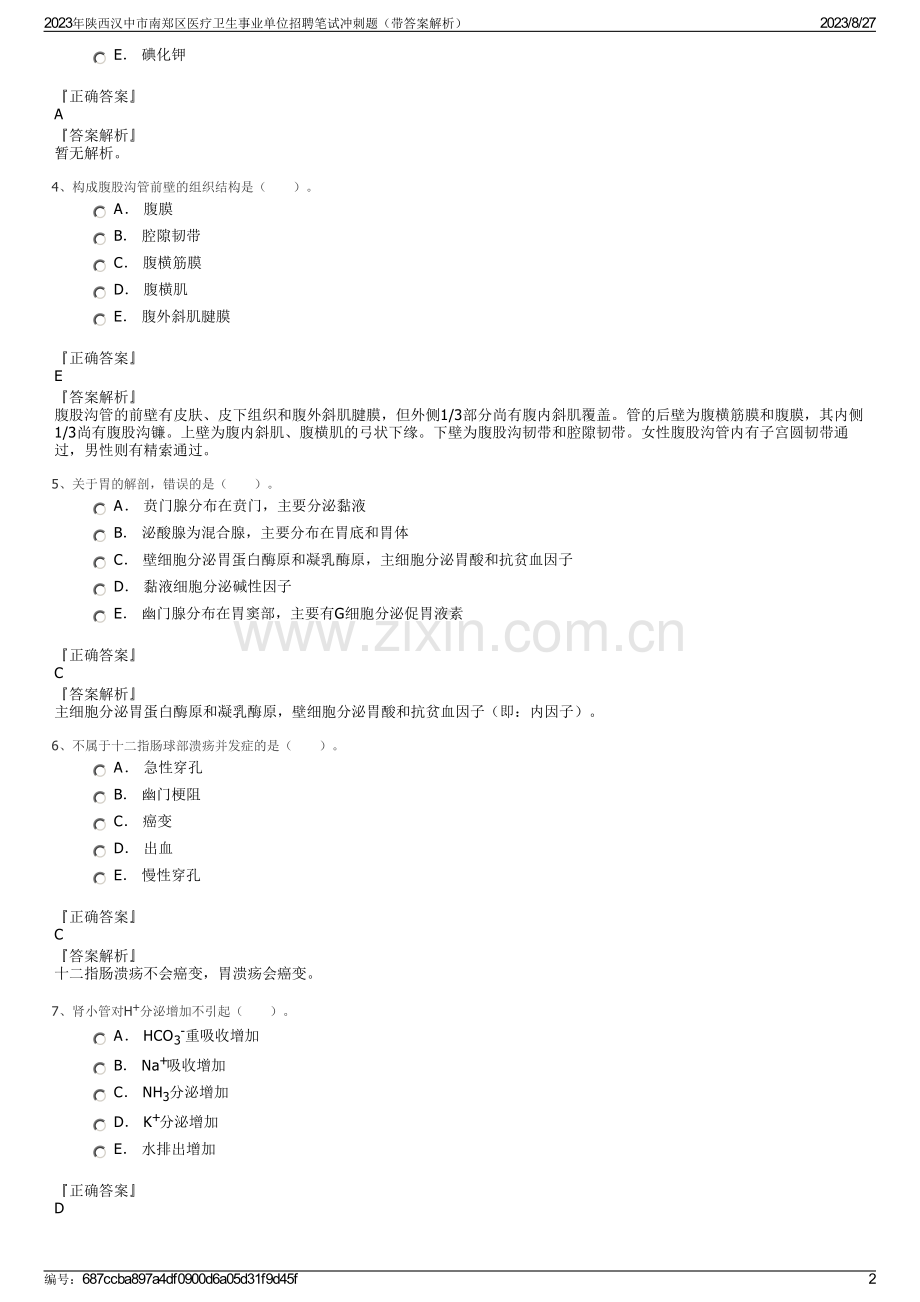 2023年陕西汉中市南郑区医疗卫生事业单位招聘笔试冲刺题（带答案解析） 2023/8/27

E． 碘化钾

『正确答案』
A
『答案解析』
暂无解析。

4、构成腹股沟管前壁的组织结构是（ ）。

A． 腹膜

B． 腔隙韧带

C． 腹横筋膜

D． 腹横肌

E． 腹外斜肌腱膜

『正确答案』
E
『答案解析』
腹股沟管的前壁有皮肤、皮下组织和腹外斜肌腱膜，但外侧1/3部分尚有腹内斜肌覆盖。管的后壁为腹横筋膜和腹膜，其内侧1/3尚有腹股沟镰。上壁为腹内斜肌、腹横肌的弓状下缘。下壁为腹股沟韧带和腔隙韧带。女性腹股沟管内有子宫圆韧带通过，男性则有精索通过。

5、关于胃的解剖，错误的是（ ）。

A． 贲门腺分布在贲门，主要分泌黏液

B． 泌酸腺为混合腺，主要分布在胃底和胃体

C． 壁细胞分泌胃蛋白酶原和凝乳酶原，主细胞分泌胃酸和抗贫血因子

D． 黏液细胞分泌碱性因子

E． 幽门腺分布在胃窦部，主要有G细胞分泌促胃液素

www.zixin.com.cn

『正确答案』
C
『答案解析』
主细胞分泌胃蛋白酶原和凝乳酶原，壁细胞分泌胃酸和抗贫血因子（即：内因子）。

6、不属于十二指肠球部溃疡并发症的是（ ）。

A． 急性穿孔

B． 幽门梗阻

C． 癌变

D． 出血

E． 慢性穿孔

『正确答案』
C
『答案解析』
十二指肠溃疡不会癌变，胃溃疡会癌变。

7、肾小管对$H^+$分泌增加不引起（ ）。

A． $HCO_3^-$重吸收增加

B． $Na^+$吸收增加

C． $NH_3$分泌增加

D． $K^+$分泌增加

E． 水排出增加

『正确答案』
D

编号：687ccba897a4df0900d6a05d31f9d45f 2